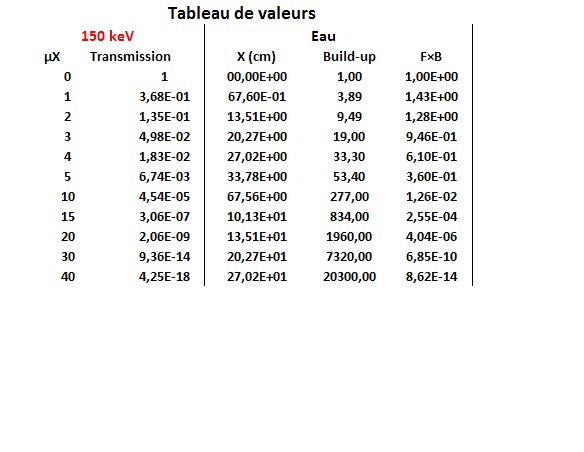 Tableau de valeurs

| 150 keV | | Eau | | |
|---|---|---|---|---|
| µX | Transmission | X (cm) | Build-up | F×B |
| 0 | 1 | 00,00E+00 | 1,00 | 1,00E+00 |
| 1 | 3,68E-01 | 67,60E-01 | 3,89 | 1,43E+00 |
| 2 | 1,35E-01 | 13,51E+00 | 9,49 | 1,28E+00 |
| 3 | 4,98E-02 | 20,27E+00 | 19,00 | 9,46E-01 |
| 4 | 1,83E-02 | 27,02E+00 | 33,30 | 6,10E-01 |
| 5 | 6,74E-03 | 33,78E+00 | 53,40 | 3,60E-01 |
| 10 | 4,54E-05 | 67,56E+00 | 277,00 | 1,26E-02 |
| 15 | 3,06E-07 | 10,13E+01 | 834,00 | 2,55E-04 |
| 20 | 2,06E-09 | 13,51E+01 | 1960,00 | 4,04E-06 |
| 30 | 9,36E-14 | 20,27E+01 | 7320,00 | 6,85E-10 |
| 40 | 4,25E-18 | 27,02E+01 | 20300,00 | 8,62E-14 |